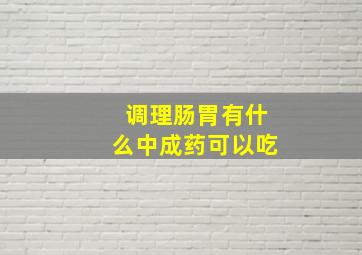 调理肠胃有什么中成药可以吃